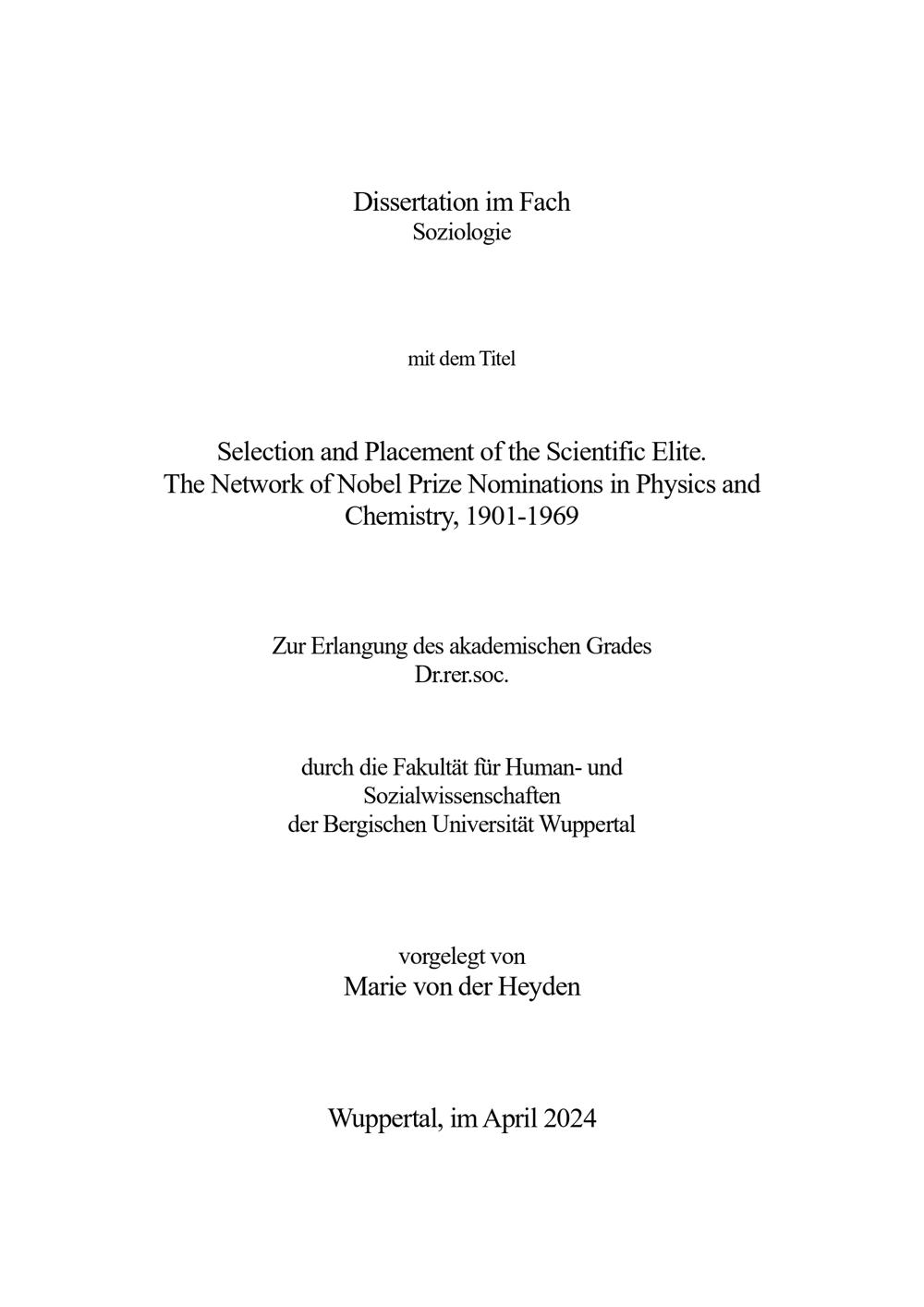 Dissertation im Fach
Soziologie

mit dem Titel

Selection and Placement of the Scientific Elite. The Network of Nobel Prize Nominations in Physics and Chemistry, 1901-1969

Zur Erlangung des akademischen Grades
Dr.rer.soc.

durch die Fakultät für Human- und Sozialwissenschaften der Bergischen Universität Wuppertal

vorgelegt von
Marie von der Heyden

Wuppertal, im April 2024